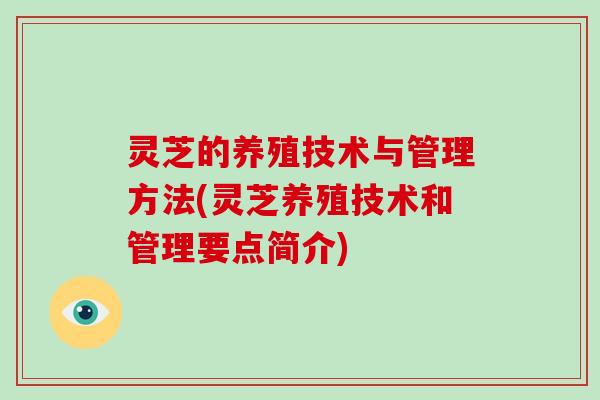 灵芝的养殖技术与管理方法(灵芝养殖技术和管理要点简介)